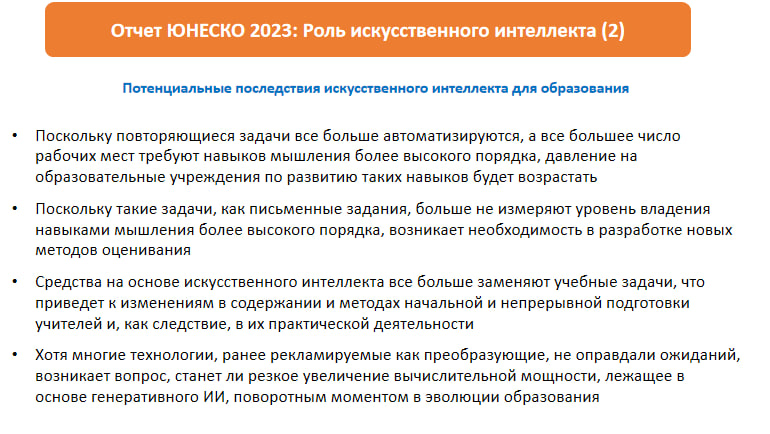 Отчет ЮНЕСКО 2023: Роль искусственного интеллекта (2)

Потенциальные последствия искусственного интеллекта для образования

• Поскольку повторяющиеся задачи все больше автоматизируются, а все большее число рабочих мест требуют навыков мышления более высокого порядка, давление на образовательные учреждения по развитию таких навыков будет возрастать

• Поскольку такие задачи, как письменные задания, больше не измеряют уровень владения навыками мышления более высокого порядка, возникает необходимость в разработке новых методов оценивания

• Средства на основе искусственного интеллекта все больше заменяют учебные задачи, что приведет к изменениям в содержании и методах начальной и непрерывной подготовки учителей и, как следствие, в их практической деятельности

• Хотя многие технологии, ранее рекламируемые как преобразующие, не оправдали ожиданий, возникает вопрос, станет ли резкое увеличение вычислительной мощности, лежащее в основе генеративного ИИ, поворотным моментом в эволюции образования